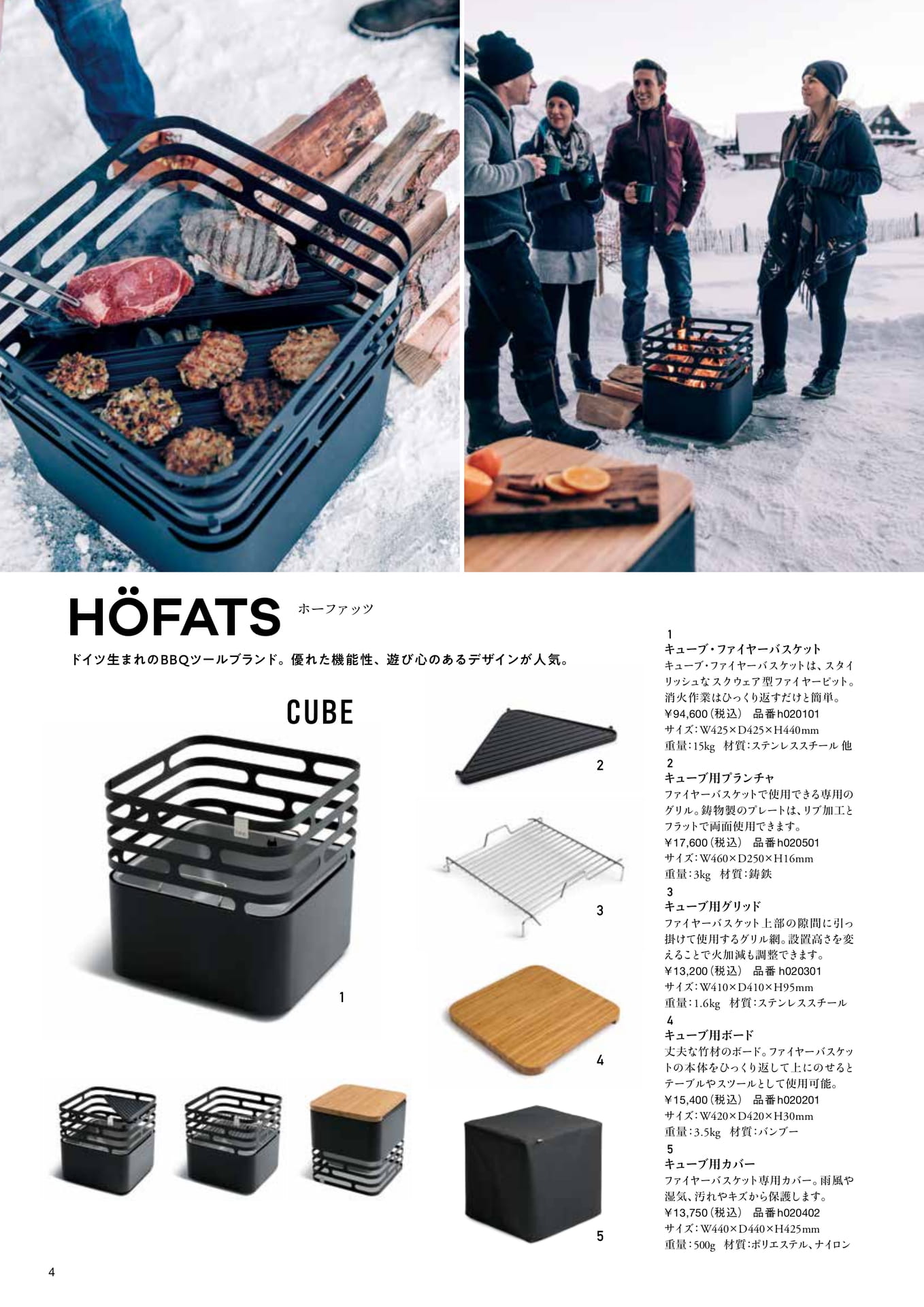 HÖFATS ホーファッツ

ドイツ生まれのBBQツールブランド。優れた機能性、遊び心のあるデザインが人気。

CUBE

1

2

3

4

5

1
キューブ・ファイヤーバスケット
キューブ・ファイヤーバスケットは、スタイリッシュなスクウェア型ファイヤーピット。消火作業はひっくり返すだけと簡単。
¥94,600（税込） 品番h020101
サイズ：W425×D425×H440mm
重量：15kg 材質：ステンレススチール 他

2
キューブ用プランチャ
ファイヤーバスケットで使用できる専用のグリル。鋳物製のプレートは、リブ加工とフラットで両面使用できます。
¥17,600（税込） 品番h020501
サイズ：W460×D250×H16mm
重量：3kg 材質：鋳鉄

3
キューブ用グリッド
ファイヤーバスケット上部の隙間に引っ掛けて使用するグリル網。設置高さを変えることで火加減も調整できます。
¥13,200（税込） 品番 h020301
サイズ：W410×D410×H95mm
重量：1.6kg 材質：ステンレススチール

4
キューブ用ボード
丈夫な竹材のボード。ファイヤーバスケットの本体をひっくり返して上にのせるとテーブルやスツールとして使用可能。
¥15,400（税込） 品番h020201
サイズ：W420×D420×H30mm
重量：3.5kg 材質：バンブー

5
キューブ用カバー
ファイヤーバスケット専用カバー。雨風や湿気、汚れやキズから保護します。
¥13,750（税込） 品番h020402
サイズ：W440×D440×H425mm
重量：500g 材質：ポリエステル、ナイロン

4